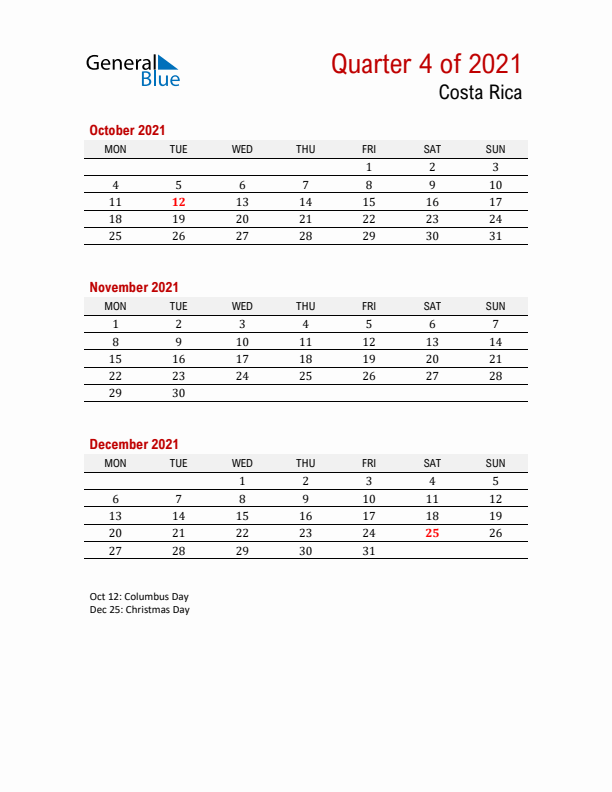 General Blue

Quarter 4 of 2021

Costa Rica

October 2021

| MON | TUE | WED | THU | FRI | SAT | SUN |
|---|---|---|---|---|---|---|
| | | | | 1 | 2 | 3 |
| 4 | 5 | 6 | 7 | 8 | 9 | 10 |
| 11 | 12 | 13 | 14 | 15 | 16 | 17 |
| 18 | 19 | 20 | 21 | 22 | 23 | 24 |
| 25 | 26 | 27 | 28 | 29 | 30 | 31 |

November 2021

| MON | TUE | WED | THU | FRI | SAT | SUN |
|---|---|---|---|---|---|---|
| 1 | 2 | 3 | 4 | 5 | 6 | 7 |
| 8 | 9 | 10 | 11 | 12 | 13 | 14 |
| 15 | 16 | 17 | 18 | 19 | 20 | 21 |
| 22 | 23 | 24 | 25 | 26 | 27 | 28 |
| 29 | 30 | | | | | |

December 2021

| MON | TUE | WED | THU | FRI | SAT | SUN |
|---|---|---|---|---|---|---|
| | | 1 | 2 | 3 | 4 | 5 |
| 6 | 7 | 8 | 9 | 10 | 11 | 12 |
| 13 | 14 | 15 | 16 | 17 | 18 | 19 |
| 20 | 21 | 22 | 23 | 24 | 25 | 26 |
| 27 | 28 | 29 | 30 | 31 | | |

Oct 12: Columbus Day
Dec 25: Christmas Day